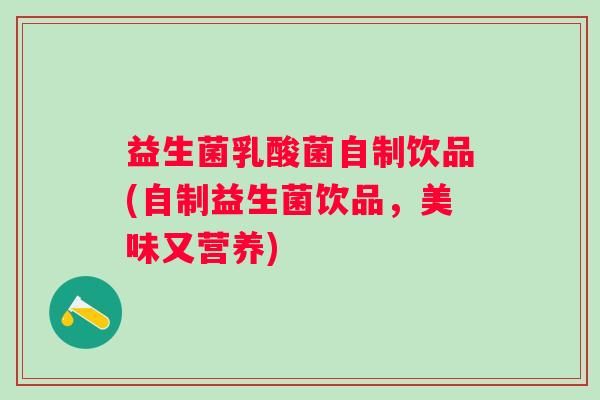 益生菌乳酸菌自制饮品(自制益生菌饮品，美味又营养)